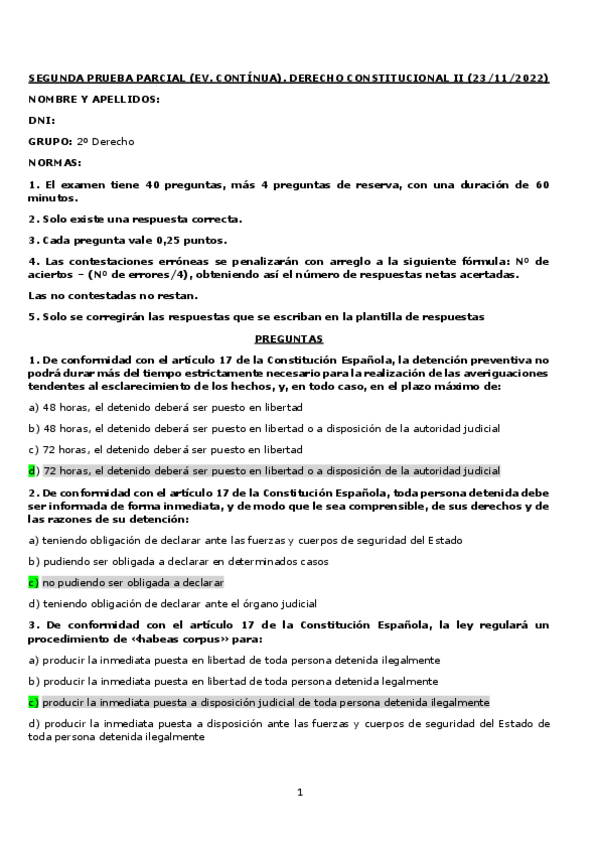 SEGUNDA PRUEBA PARCIAL (EV. CONTÍNUA). DERECHO CONSTITUCIONAL II (23/11/2022)

NOMBRE Y APELLIDOS:

DNI:

GRUPO: 2º Derecho

NORMAS:

1. El examen tiene 40 preguntas, más 4 preguntas de reserva, con una duración de 60 minutos.

2. Solo existe una respuesta correcta.

3. Cada pregunta vale 0,25 puntos.

4. Las contestaciones erróneas se penalizarán con arreglo a la siguiente fórmula: Nº de aciertos – (Nº de errores/4), obteniendo así el número de respuestas netas acertadas.

Las no contestadas no restan.

5. Solo se corregirán las respuestas que se escriban en la plantilla de respuestas

PREGUNTAS

1. De conformidad con el artículo 17 de la Constitución Española, la detención preventiva no podrá durar más del tiempo estrictamente necesario para la realización de las averiguaciones tendentes al esclarecimiento de los hechos, y, en todo caso, en el plazo máximo de:

a) 48 horas, el detenido deberá ser puesto en libertad

b) 48 horas, el detenido deberá ser puesto en libertad o a disposición de la autoridad judicial

c) 72 horas, el detenido deberá ser puesto en libertad

d) 72 horas, el detenido deberá ser puesto en libertad o a disposición de la autoridad judicial

2. De conformidad con el artículo 17 de la Constitución Española, toda persona detenida debe ser informada de forma inmediata, y de modo que le sea comprensible, de sus derechos y de las razones de su detención:

a) teniendo obligación de declarar ante las fuerzas y cuerpos de seguridad del Estado

b) pudiendo ser obligada a declarar en determinados casos

c) no pudiendo ser obligada a declarar

d) teniendo obligación de declarar ante el órgano judicial

3. De conformidad con el artículo 17 de la Constitución Española, la ley regulará un procedimiento de «habeas corpus» para:

a) producir la inmediata puesta en libertad de toda persona detenida ilegalmente

b) producir la inmediata puesta en libertad de toda persona detenida legalmente

c) producir la inmediata puesta a disposición judicial de toda persona detenida ilegalmente

d) producir la inmediata puesta a disposición ante las fuerzas y cuerpos de seguridad del Estado de toda persona detenida ilegalmente

1